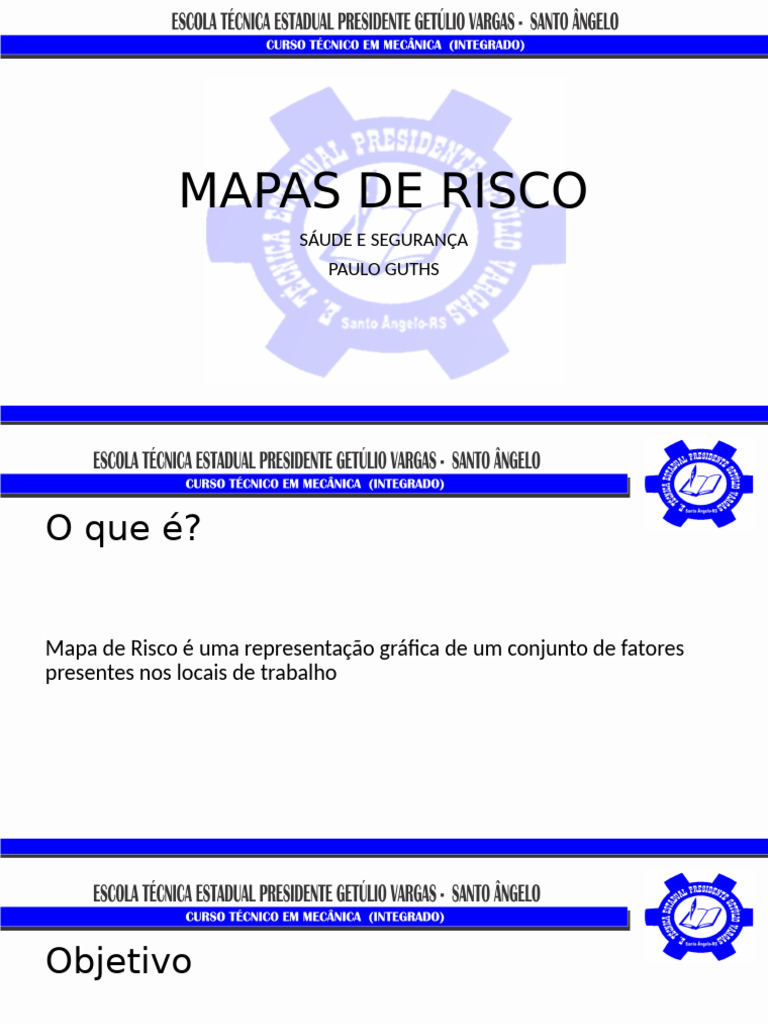 ESCOLA TÉCNICA ESTADUAL PRESIDENTE GETÚLIO VARGAS - SANTO ÂNGELO
CURSO TÉCNICO EM MECÂNICA (INTEGRADO)

MAPAS DE RISCO

SÁUDE E SEGURANÇA
PAULO GUTHS

ESCOLA TÉCNICA ESTADUAL PRESIDENTE GETÚLIO VARGAS - SANTO ÂNGELO
CURSO TÉCNICO EM MECÂNICA (INTEGRADO)

O que é?

Mapa de Risco é uma representação gráfica de um conjunto de fatores presentes nos locais de trabalho

ESCOLA TÉCNICA ESTADUAL PRESIDENTE GETÚLIO VARGAS - SANTO ÂNGELO
CURSO TÉCNICO EM MECÂNICA (INTEGRADO)

Objetivo

E. TÉCNICA ESTADUAL PRESIDENTE GETÚLIO VARGAS
Santo Ângelo-RS